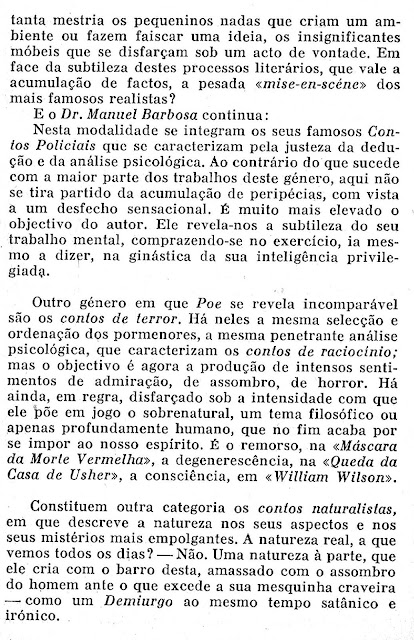 tanta mestria os pequeninos nadas que criam um ambiente ou fazem faiscar uma ideia, os insignificantes móbeis que se disfarçam sob um acto de vontade. Em face da subtileza destes processos literários, que vale a acumulação de factos, a pesada «mise-en-scéne» dos mais famosos realistas?

E o Dr. Manuel Barbosa continua:

Nesta modalidade se integram os seus famosos Contos Policiais que se caracterizam pela justeza da dedução e da análise psicológica. Ao contrário do que sucede com a maior parte dos trabalhos deste género, aqui não se tira partido da acumulação de peripécias, com vista a um desfecho sensacional. É muito mais elevado o objectivo do autor. Ele revela-nos a subtileza do seu trabalho mental, comprazendo-se no exercício, ia mesmo a dizer, na ginástica da sua inteligência privilegiada.

Outro género em que Poe se revela incomparável são os contos de terror. Há neles a mesma selecção e ordenação dos pormenores, a mesma penetrante análise psicológica, que caracterizam os contos de raciocínio; mas o objectivo é agora a produção de intensos sentimentos de admiração, de assombro, de horror. Há ainda, em regra, disfarçado sob a intensidade com que ele põe em jogo o sobrenatural, um tema filosófico ou apenas profundamente humano, que no fim acaba por se impor ao nosso espírito. É o remorso, na «Máscara da Morte Vermelha», a degenerescência, na «Queda da Casa de Usher», a consciência, em «William Wilson».

Constituem outra categoria os contos naturalistas, em que descreve a natureza nos seus aspectos e nos seus mistérios mais empolgantes. A natureza real, a que vemos todos os dias? — Não. Uma natureza à parte, que ele cria com o barro desta, amassado com o assombro do homem ante o que excede a sua mesquinha craveira — como um Demiurgo ao mesmo tempo satânico e irónico.